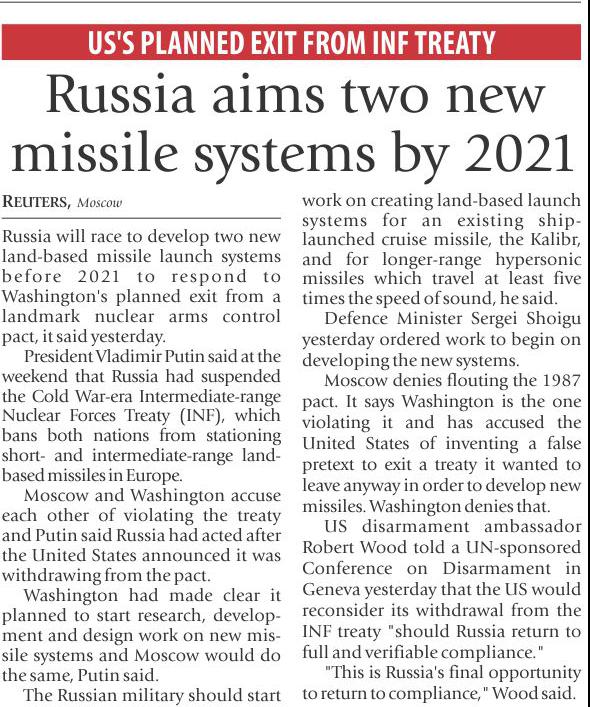 US'S PLANNED EXIT FROM INF TREATY

Russia aims two new missile systems by 2021

REUTERS, Moscow

Russia will race to develop two new land-based missile launch systems before 2021 to respond to Washington's planned exit from a landmark nuclear arms control pact, it said yesterday.

President Vladimir Putin said at the weekend that Russia had suspended the Cold War-era Intermediate-range Nuclear Forces Treaty (INF), which bans both nations from stationing short- and intermediate-range land-based missiles in Europe.

Moscow and Washington accuse each other of violating the treaty and Putin said Russia had acted after the United States announced it was withdrawing from the pact.

Washington had made clear it planned to start research, development and design work on new missile systems and Moscow would do the same, Putin said.

The Russian military should start work on creating land-based launch systems for an existing ship-launched cruise missile, the Kalibr, and for longer-range hypersonic missiles which travel at least five times the speed of sound, he said.

Defence Minister Sergei Shoigu yesterday ordered work to begin on developing the new systems.

Moscow denies flouting the 1987 pact. It says Washington is the one violating it and has accused the United States of inventing a false pretext to exit a treaty it wanted to leave anyway in order to develop new missiles. Washington denies that.

US disarmament ambassador Robert Wood told a UN-sponsored Conference on Disarmament in Geneva yesterday that the US would reconsider its withdrawal from the INF treaty "should Russia return to full and verifiable compliance."

"This is Russia's final opportunity to return to compliance," Wood said.